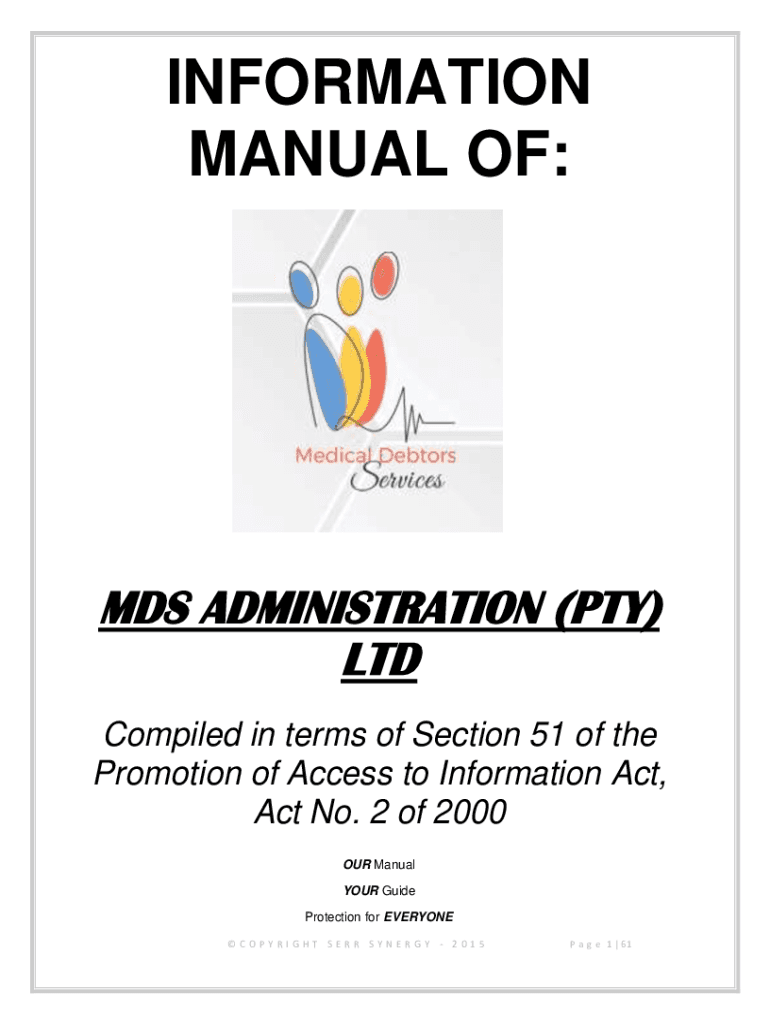 INFORMATION MANUAL OF:

Medical Debtors Services

MDS ADMINISTRATION (PTY) LTD

Compiled in terms of Section 51 of the Promotion of Access to Information Act, Act No. 2 of 2000

OUR Manual

YOUR Guide

Protection for EVERYONE

© COPYRIGHT SERR SYNERGY - 2015

Page 1 | 61